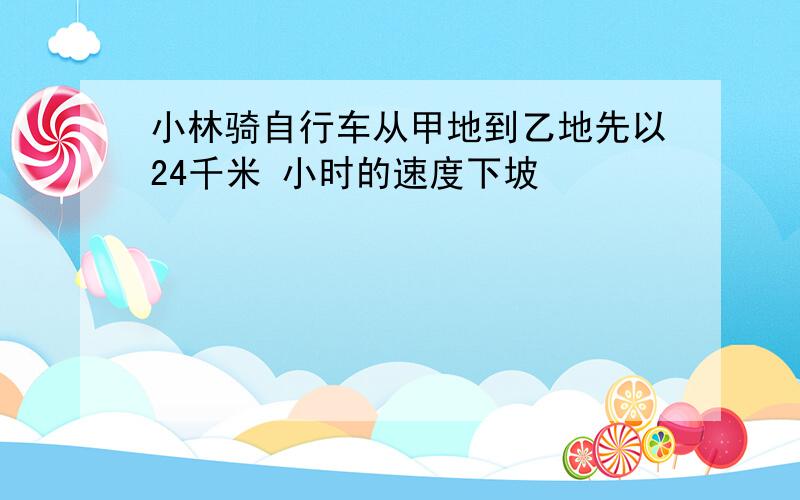 小林骑自行车从甲地到乙地先以24千米 小时的速度下坡